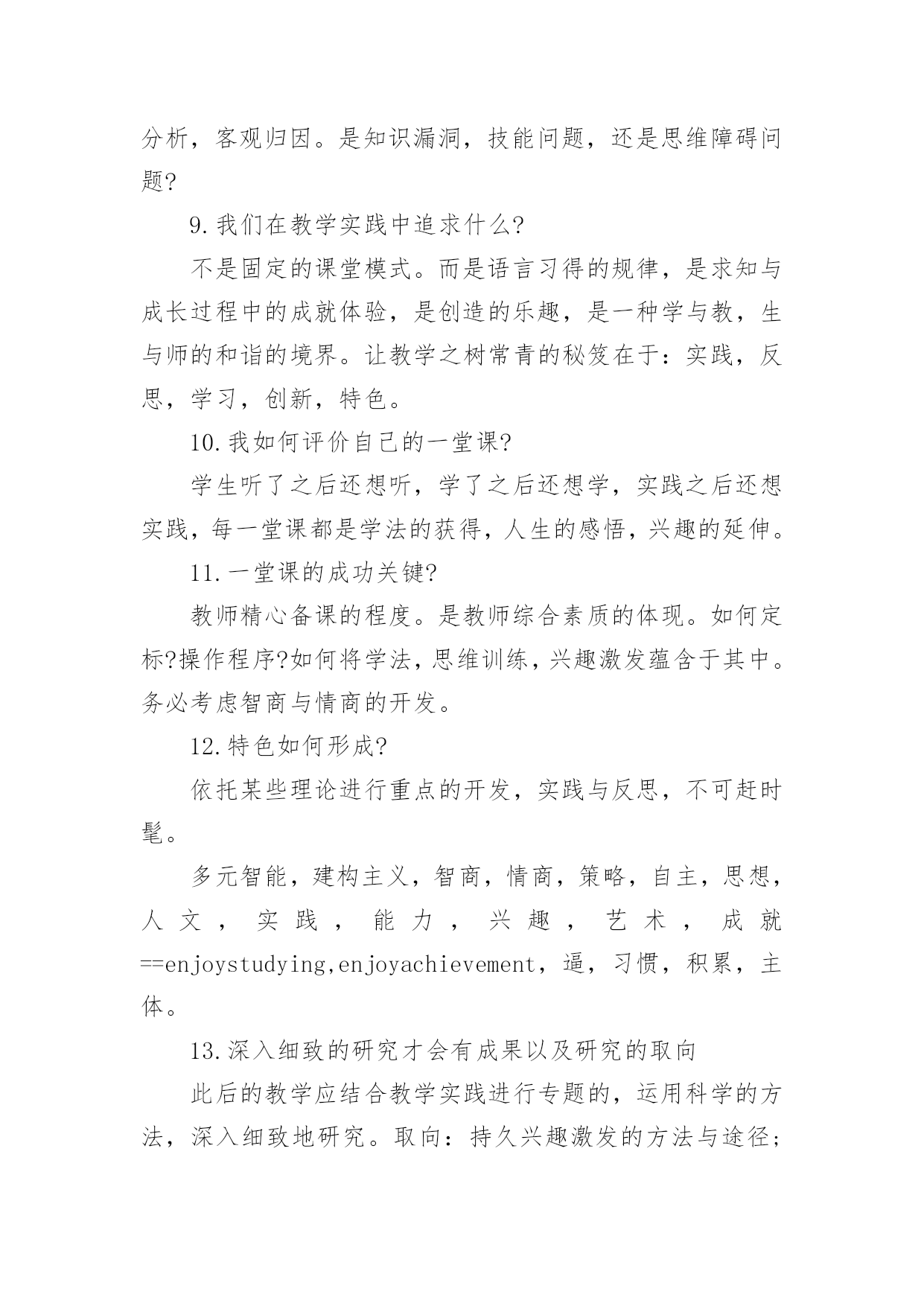 分析，客观归因。是知识漏洞，技能问题，还是思维障碍问题?

9.我们在教学实践中追求什么?

不是固定的课堂模式。而是语言习得的规律，是求知与成长过程中的成就体验，是创造的乐趣，是一种学与教，生与师的和谐的境界。让教学之树常青的秘笈在于：实践，反思，学习，创新，特色。

10.我如何评价自己的一堂课?

学生听了之后还想听，学了之后还想学，实践之后还想实践，每一堂课都是学法的获得，人生的感悟，兴趣的延伸。

11.一堂课的成功关键?

教师精心备课的程度。是教师综合素质的体现。如何定标?操作程序?如何将学法，思维训练，兴趣激发蕴含于其中。务必考虑智商与情商的开发。

12.特色如何形成?

依托某些理论进行重点的开发，实践与反思，不可赶时髦。

多元智能，建构主义，智商，情商，策略，自主，思想，人文，实践，能力，兴趣，艺术，成就==enjoystudying,enjoyachievement，逼，习惯，积累，主体。

13.深入细致的研究才会有成果以及研究的取向

此后的教学应结合教学实践进行专题的，运用科学的方法，深入细致地研究。取向：持久兴趣激发的方法与途径；